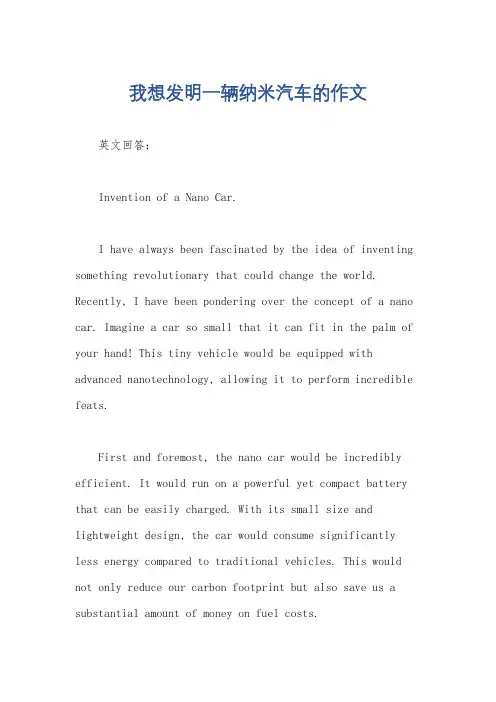 我想发明一辆纳米汽车的作文

英文回答：

Invention of a Nano Car.

I have always been fascinated by the idea of inventing something revolutionary that could change the world. Recently, I have been pondering over the concept of a nano car. Imagine a car so small that it can fit in the palm of your hand! This tiny vehicle would be equipped with advanced nanotechnology, allowing it to perform incredible feats.

First and foremost, the nano car would be incredibly efficient. It would run on a powerful yet compact battery that can be easily charged. With its small size and lightweight design, the car would consume significantly less energy compared to traditional vehicles. This would not only reduce our carbon footprint but also save us a substantial amount of money on fuel costs.